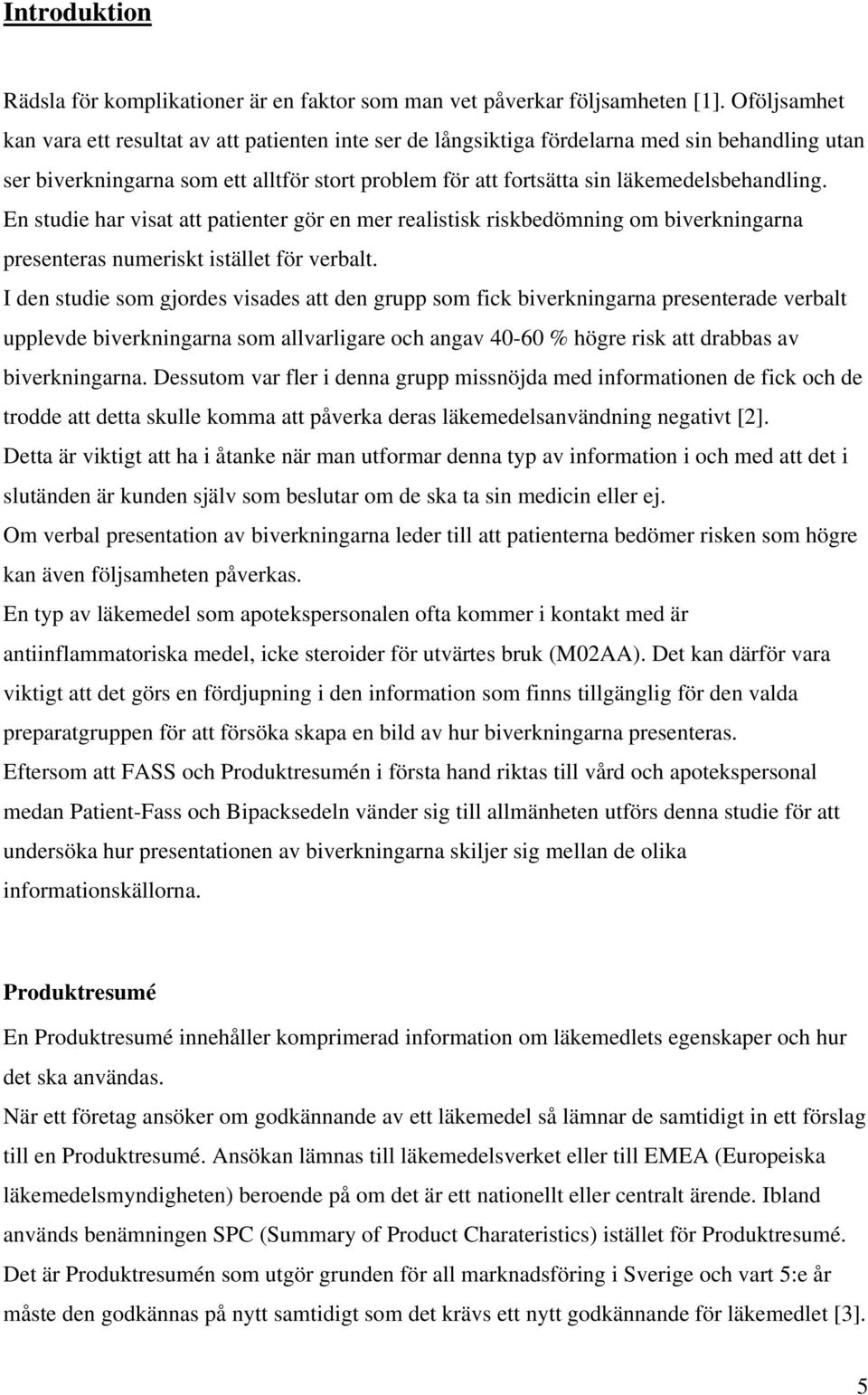 Introduktion

Rädsla för komplikationer är en faktor som man vet påverkar följsamheten [1]. Oföljsamhet kan vara ett resultat av att patienten inte ser de långsiktiga fördelarna med sin behandling utan ser biverkningarna som ett alltför stort problem för att fortsätta sin läkemedelsbehandling.
En studie har visat att patienter gör en mer realistisk riskbedömning om biverkningarna presenteras numeriskt istället för verbalt.
I den studie som gjordes visades att den grupp som fick biverkningarna presenterade verbalt upplevde biverkningarna som allvarligare och angav 40-60 % högre risk att drabbas av biverkningarna. Dessutom var fler i denna grupp missnöjda med informationen de fick och de trodde att detta skulle komma att påverka deras läkemedelsanvändning negativt [2].
Detta är viktigt att ha i åtanke när man utformar denna typ av information i och med att det i slutänden är kunden själv som beslutar om de ska ta sin medicin eller ej.
Om verbal presentation av biverkningarna leder till att patienterna bedömer risken som högre kan även följsamheten påverkas.
En typ av läkemedel som apotekspersonalen ofta kommer i kontakt med är antiinflammatoriska medel, icke steroider för utvärtes bruk (M02AA). Det kan därför vara viktigt att det görs en fördjupning i den information som finns tillgänglig för den valda preparatgruppen för att försöka skapa en bild av hur biverkningarna presenteras.
Eftersom att FASS och Produktresumén i första hand riktas till vård och apotekspersonal medan Patient-Fass och Bipacksedeln vänder sig till allmänheten utförs denna studie för att undersöka hur presentationen av biverkningarna skiljer sig mellan de olika informationskällorna.

Produktresumé
En Produktresumé innehåller komprimerad information om läkemedlets egenskaper och hur det ska användas.
När ett företag ansöker om godkännande av ett läkemedel så lämnar de samtidigt in ett förslag till en Produktresumé. Ansökan lämnas till läkemedelsverket eller till EMEA (Europeiska läkemedelsmyndigheten) beroende på om det är ett nationellt eller centralt ärende. Ibland används benämningen SPC (Summary of Product Charateristics) istället för Produktresumé.
Det är Produktresumén som utgör grunden för all marknadsföring i Sverige och vart 5:e år måste den godkännas på nytt samtidigt som det krävs ett nytt godkännande för läkemedlet [3].

5